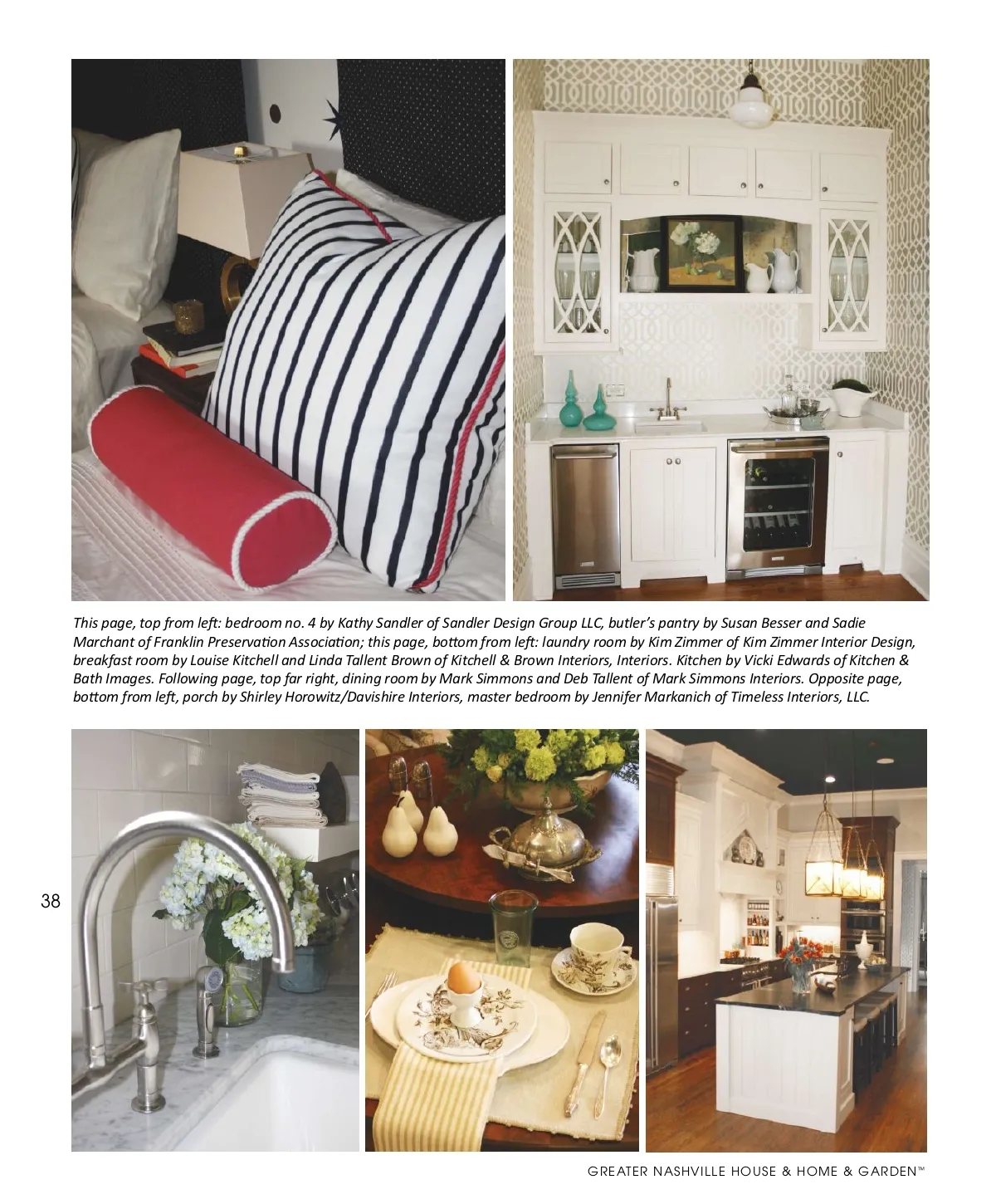 This page, top from left: bedroom no. 4 by Kathy Sandler of Sandler Design Group LLC, butler's pantry by Susan Besser and Sadie Marchant of Franklin Preservation Association; this page, bottom from left: laundry room by Kim Zimmer of Kim Zimmer Interior Design, breakfast room by Louise Kitchell and Linda Tallent Brown of Kitchell & Brown Interiors, Interiors. Kitchen by Vicki Edwards of Kitchen & Bath Images. Following page, top far right, dining room by Mark Simmons and Deb Tallent of Mark Simmons Interiors. Opposite page, bottom from left, porch by Shirley Horowitz/Davishire Interiors, master bedroom by Jennifer Markanich of Timeless Interiors, LLC.

38

GREATER NASHVILLE HOUSE & HOME & GARDEN™